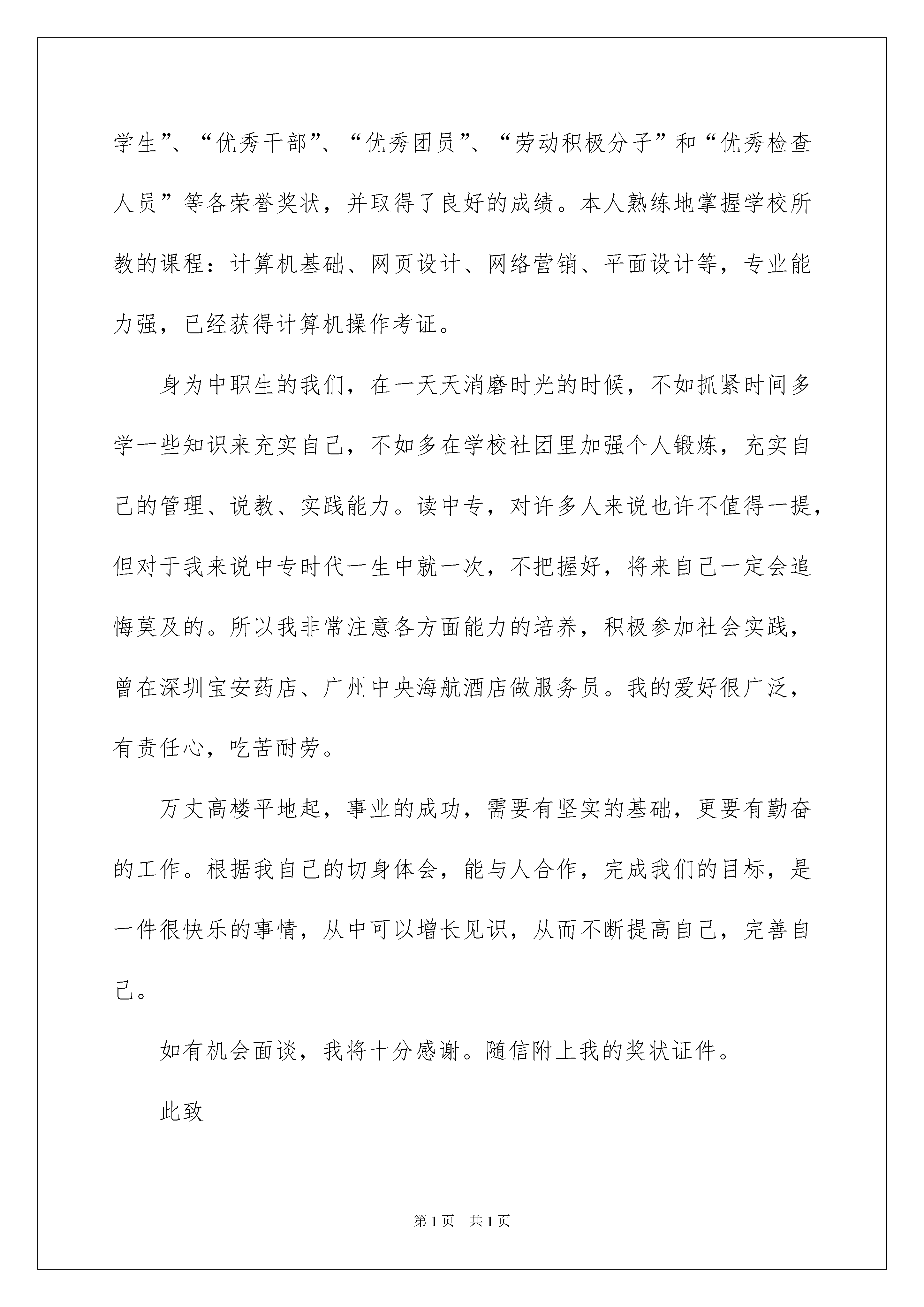 学生”、“优秀干部”、“优秀团员”、“劳动积极分子”和“优秀检查人员”等各荣誉奖状，并取得了良好的成绩。本人熟练地掌握学校所教的课程：计算机基础、网页设计、网络营销、平面设计等，专业能力强，已经获得计算机操作考证。

身为中职生的我们，在一天天消磨时光的时候，不如抓紧时间多学一些知识来充实自己，不如多在学校社团里加强个人锻炼，充实自己的管理、说教、实践能力。读中专，对许多人来说也许不值得一提，但对于我来说中专时代一生中就一次，不把握好，将来自己一定会追悔莫及的。所以我非常注意各方面能力的培养，积极参加社会实践，曾在深圳宝安药店、广州中央海航酒店做服务员。我的爱好很广泛，有责任心，吃苦耐劳。

万丈高楼平地起，事业的成功，需要有坚实的基础，更要有勤奋的工作。根据我自己的切身体会，能与人合作，完成我们的目标，是一件很快乐的事情，从中可以增长见识，从而不断提高自己，完善自己。

如有机会面谈，我将十分感谢。随信附上我的奖状证件。

此致

第1页 共1页